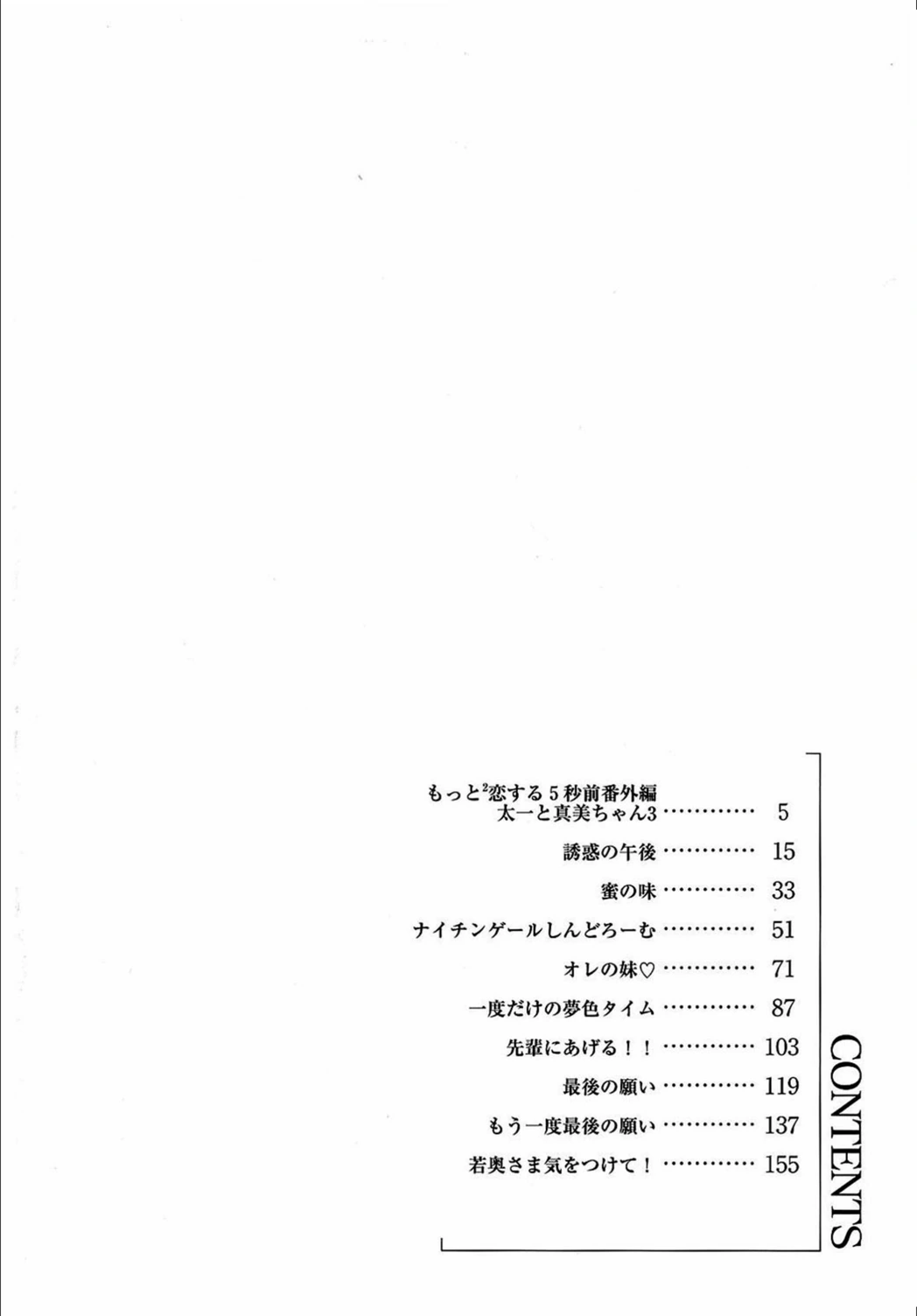 CONTENTS

もっと$^2$恋する5秒前番外編
太一と真美ちゃん3 ………… 5
誘惑の午後 ………… 15
蜜の味 ………… 33
ナイチンゲールしんどろーむ ………… 51
オレの妹♡ ………… 71
一度だけの夢色タイム ………… 87
先輩にあげる！！ ………… 103
最後の願い ………… 119
もう一度最後の願い ………… 137
若奥さま気をつけて！ ………… 155